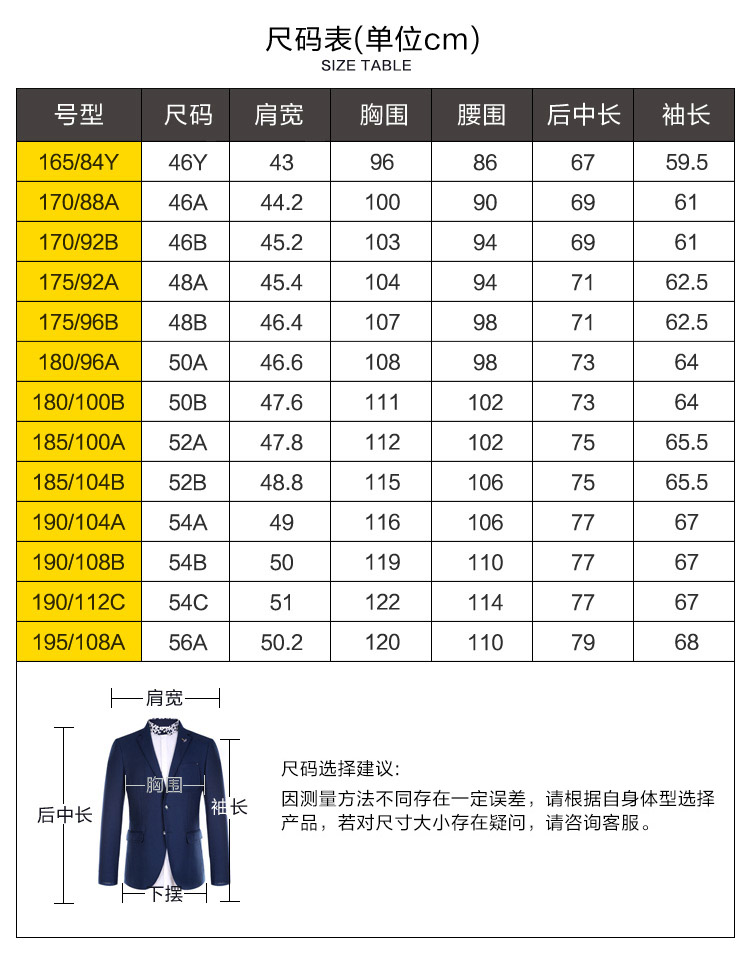 尺码表(单位cm)
SIZE TABLE

| 号型 | 尺码 | 肩宽 | 胸围 | 腰围 | 后中长 | 袖长 |
|---|---|---|---|---|---|---|
| 165/84Y | 46Y | 43 | 96 | 86 | 67 | 59.5 |
| 170/88A | 46A | 44.2 | 100 | 90 | 69 | 61 |
| 170/92B | 46B | 45.2 | 103 | 94 | 69 | 61 |
| 175/92A | 48A | 45.4 | 104 | 94 | 71 | 62.5 |
| 175/96B | 48B | 46.4 | 107 | 98 | 71 | 62.5 |
| 180/96A | 50A | 46.6 | 108 | 98 | 73 | 64 |
| 180/100B | 50B | 47.6 | 111 | 102 | 73 | 64 |
| 185/100A | 52A | 47.8 | 112 | 102 | 75 | 65.5 |
| 185/104B | 52B | 48.8 | 115 | 106 | 75 | 65.5 |
| 190/104A | 54A | 49 | 116 | 106 | 77 | 67 |
| 190/108B | 54B | 50 | 119 | 110 | 77 | 67 |
| 190/112C | 54C | 51 | 122 | 114 | 77 | 67 |
| 195/108A | 56A | 50.2 | 120 | 110 | 79 | 68 |

肩宽
胸围
后中长
袖长
下摆

尺码选择建议:
因测量方法不同存在一定误差，请根据自身体型选择产品，若对尺寸大小存在疑问，请咨询客服。